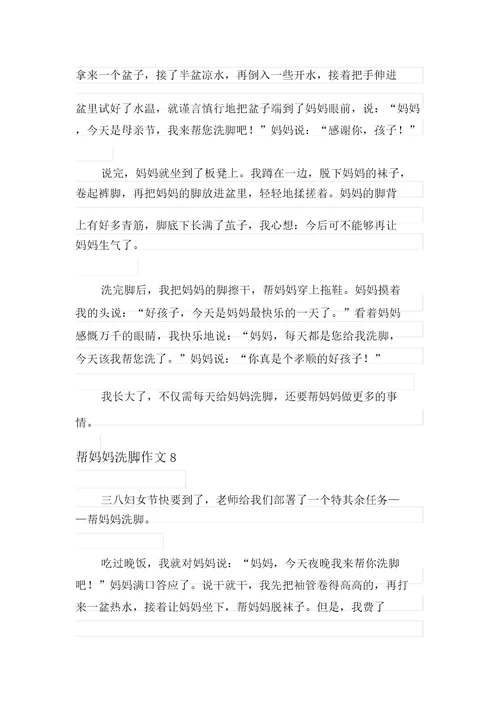 拿来一个盆子，接了半盆凉水，再倒入一些开水，接着把手伸进盆里试好了水温，就谨言慎行地把盆子端到了妈妈眼前，说：“妈妈，今天是母亲节，我来帮您洗脚吧！”妈妈说：“感谢你，孩子！”

说完，妈妈就坐到了板凳上。我蹲在一边，脱下妈妈的袜子，卷起裤脚，再把妈妈的脚放进盆里，轻轻地揉搓着。妈妈的脚背上有好多青筋，脚底下长满了茧子，我心想：今后可不能够再让妈妈生气了。

洗完脚后，我把妈妈的脚擦干，帮妈妈穿上拖鞋。妈妈摸着我的头说：“好孩子，今天是妈妈最快乐的一天了。”看着妈妈感慨万千的眼睛，我快乐地说：“妈妈，每天都是您给我洗脚，今天该我帮您洗了。”妈妈说：“你真是个孝顺的好孩子！”

我长大了，不仅需每天给妈妈洗脚，还要帮妈妈做更多的事情。

帮妈妈洗脚作文 8

三八妇女节快要到了，老师给我们部署了一个特其余任务——帮妈妈洗脚。

吃过晚饭，我就对妈妈说：“妈妈，今天夜晚我来帮你洗脚吧！”妈妈满口答应了。说干就干，我先把袖管卷得高高的，再打来一盆热水，接着让妈妈坐下，帮妈妈脱袜子。但是，我费了